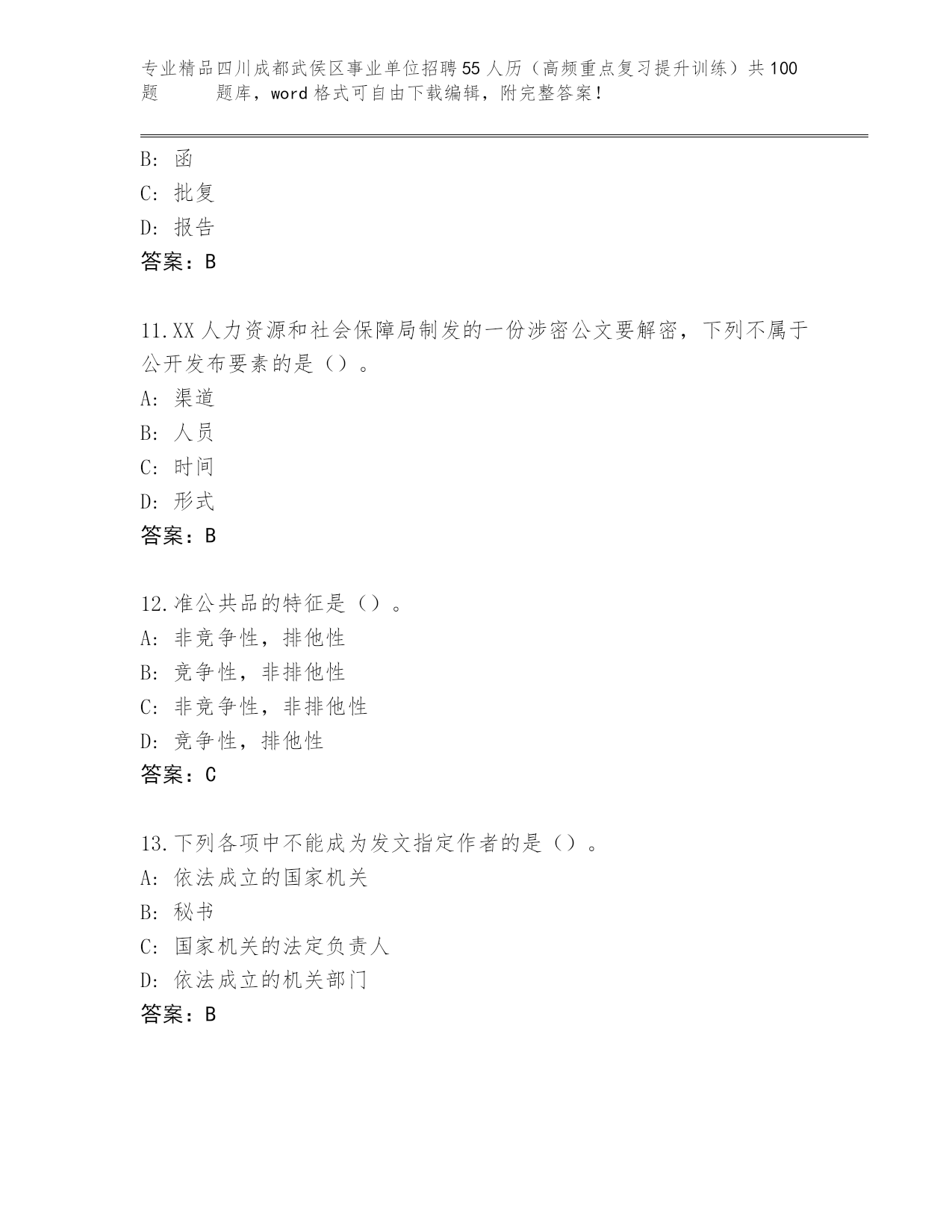 专业精品四川成都武侯区事业单位招聘55人历（高频重点复习提升训练）共100题 题库，word格式可自由下载编辑，附完整答案！

B: 函
C: 批复
D: 报告
答案：B

11.XX人力资源和社会保障局制发的一份涉密公文要解密，下列不属于公开发布要素的是（）。
A: 渠道
B: 人员
C: 时间
D: 形式
答案：B

12.准公共品的特征是（）。
A: 非竞争性，排他性
B: 竞争性，非排他性
C: 非竞争性，非排他性
D: 竞争性，排他性
答案：C

13.下列各项中不能成为发文指定作者的是（）。
A: 依法成立的国家机关
B: 秘书
C: 国家机关的法定负责人
D: 依法成立的机关部门
答案：B